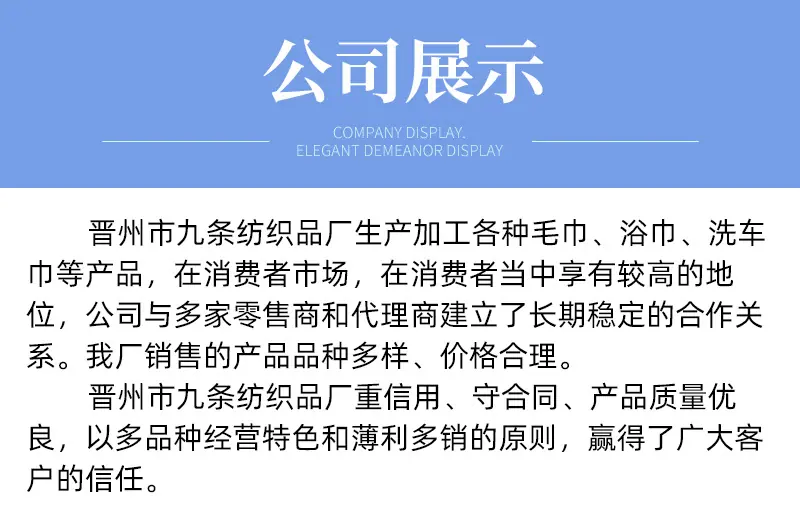 公司展示

COMPANY DISPLAY.
ELEGANT DEMEANOR DISPLAY

晋州市九条纺织品厂生产加工各种毛巾、浴巾、洗车巾等产品，在消费者市场，在消费者当中享有较高的地位，公司与多家零售商和代理商建立了长期稳定的合作关系。我厂销售的产品品种多样、价格合理。

晋州市九条纺织品厂重信用、守合同、产品质量优良，以多品种经营特色和薄利多销的原则，赢得了广大客户的信任。